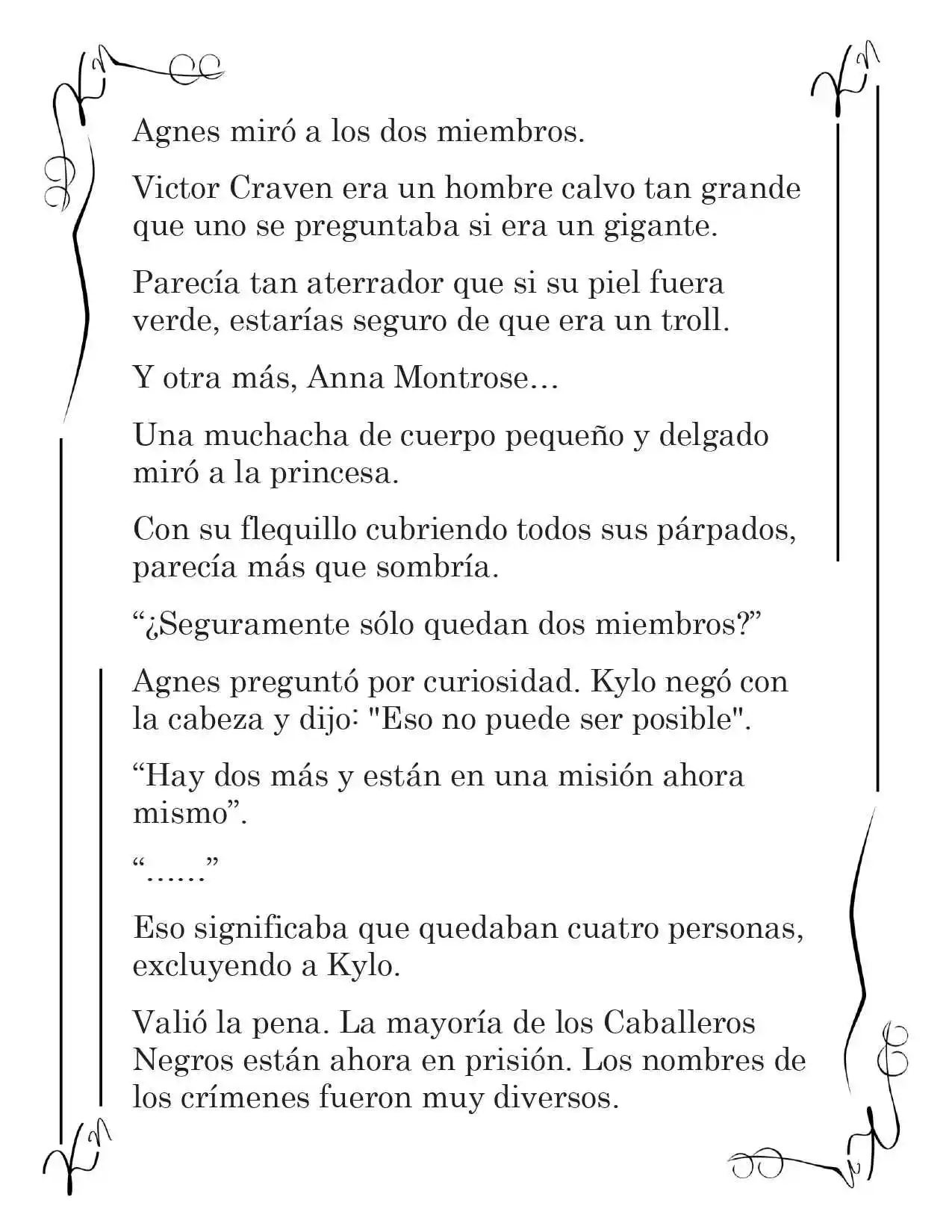 Agnes miró a los dos miembros.

Victor Craven era un hombre calvo tan grande que uno se preguntaba si era un gigante.

Parecía tan aterrador que si su piel fuera verde, estarías seguro de que era un troll.

Y otra más, Anna Montrose…

Una muchacha de cuerpo pequeño y delgado miró a la princesa.

Con su flequillo cubriendo todos sus párpados, parecía más que sombría.

“¿Seguramente sólo quedan dos miembros?”

Agnes preguntó por curiosidad. Kylo negó con la cabeza y dijo: "Eso no puede ser posible".

“Hay dos más y están en una misión ahora mismo”.

“……”

Eso significaba que quedaban cuatro personas, excluyendo a Kylo.

Valió la pena. La mayoría de los Caballeros Negros están ahora en prisión. Los nombres de los crímenes fueron muy diversos.